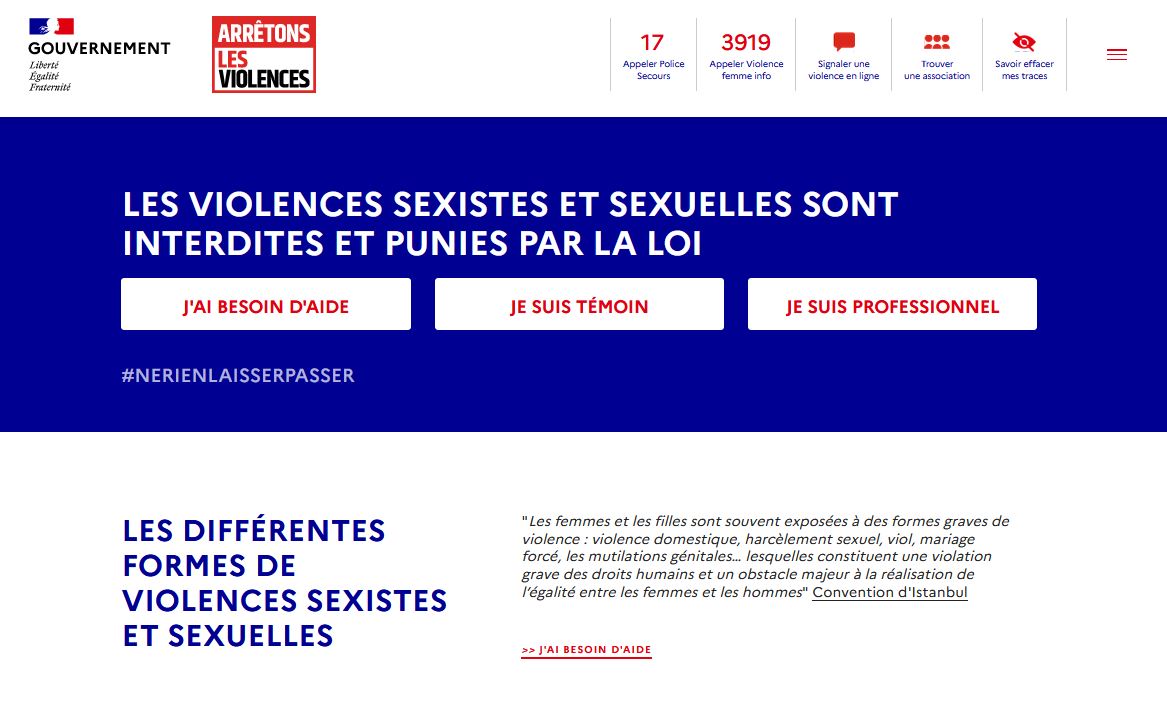 GOUVERNEMENT
Liberté
Égalité
Fraternité

ARRÊTONS LES VIOLENCES

17
Appeler Police Secours

3919
Appeler Violence femme info

Signaler une violence en ligne

Trouver une association

Savoir effacer mes traces

LES VIOLENCES SEXISTES ET SEXUELLES SONT INTERDITES ET PUNIES PAR LA LOI

J'AI BESOIN D'AIDE

JE SUIS TÉMOIN

JE SUIS PROFESSIONNEL

#NERIENLAISSERPASSER

LES DIFFÉRENTES FORMES DE VIOLENCES SEXISTES ET SEXUELLES

"Les femmes et les filles sont souvent exposées à des formes graves de violence : violence domestique, harcèlement sexuel, viol, mariage forcé, les mutilations génitales... lesquelles constituent une violation grave des droits humains et un obstacle majeur à la réalisation de l'égalité entre les femmes et les hommes" Convention d'Istanbul

>> J'AI BESOIN D'AIDE